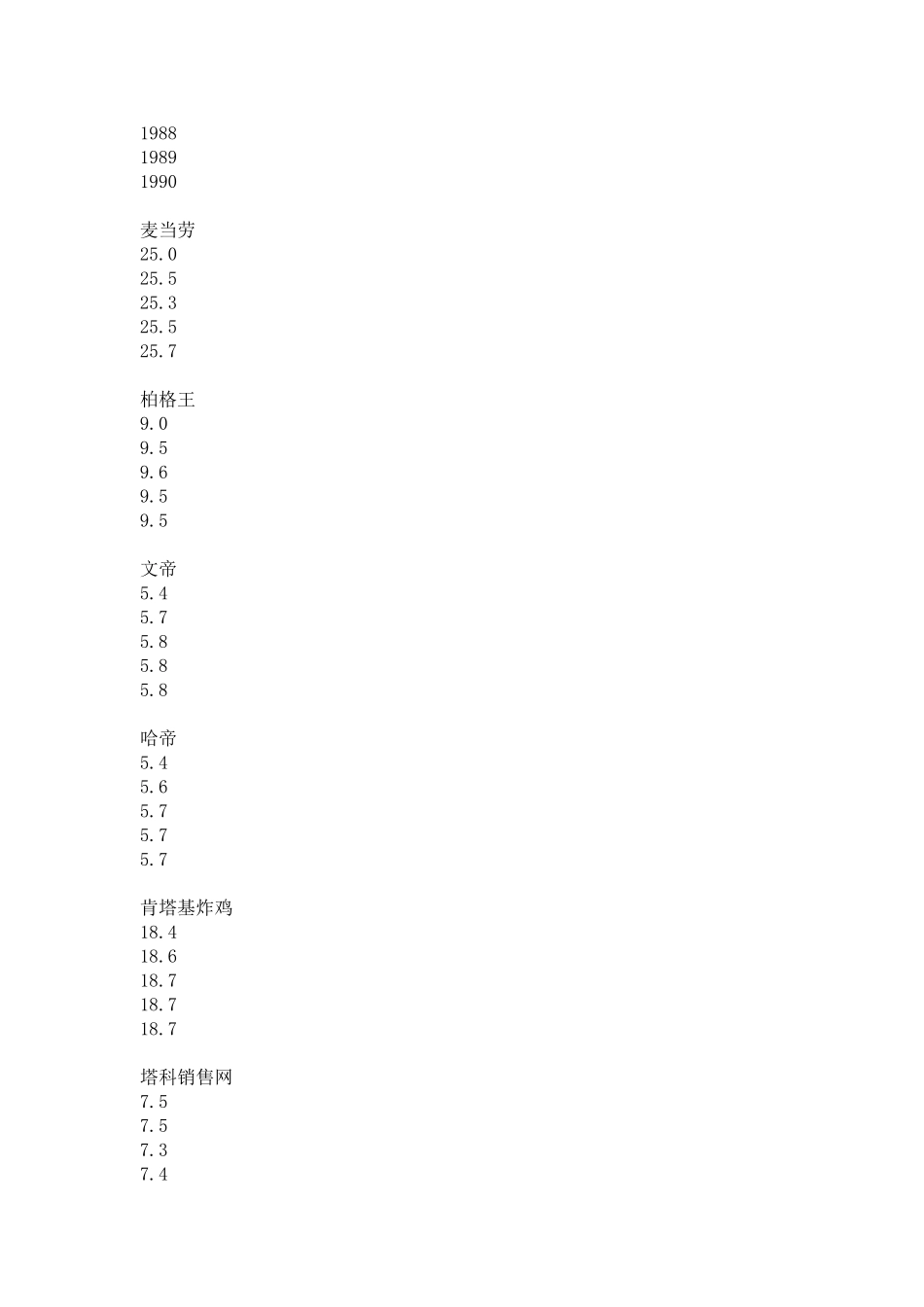 1988
1989
1990

麦当劳
25.0
25.5
25.3
25.5
25.7

柏格王
9.0
9.5
9.6
9.5
9.5

文帝
5.4
5.7
5.8
5.8
5.8

哈帝
5.4
5.6
5.7
5.7
5.7

肯塔基炸鸡
18.4
18.6
18.7
18.7
18.7

塔科销售网
7.5
7.5
7.3
7.4